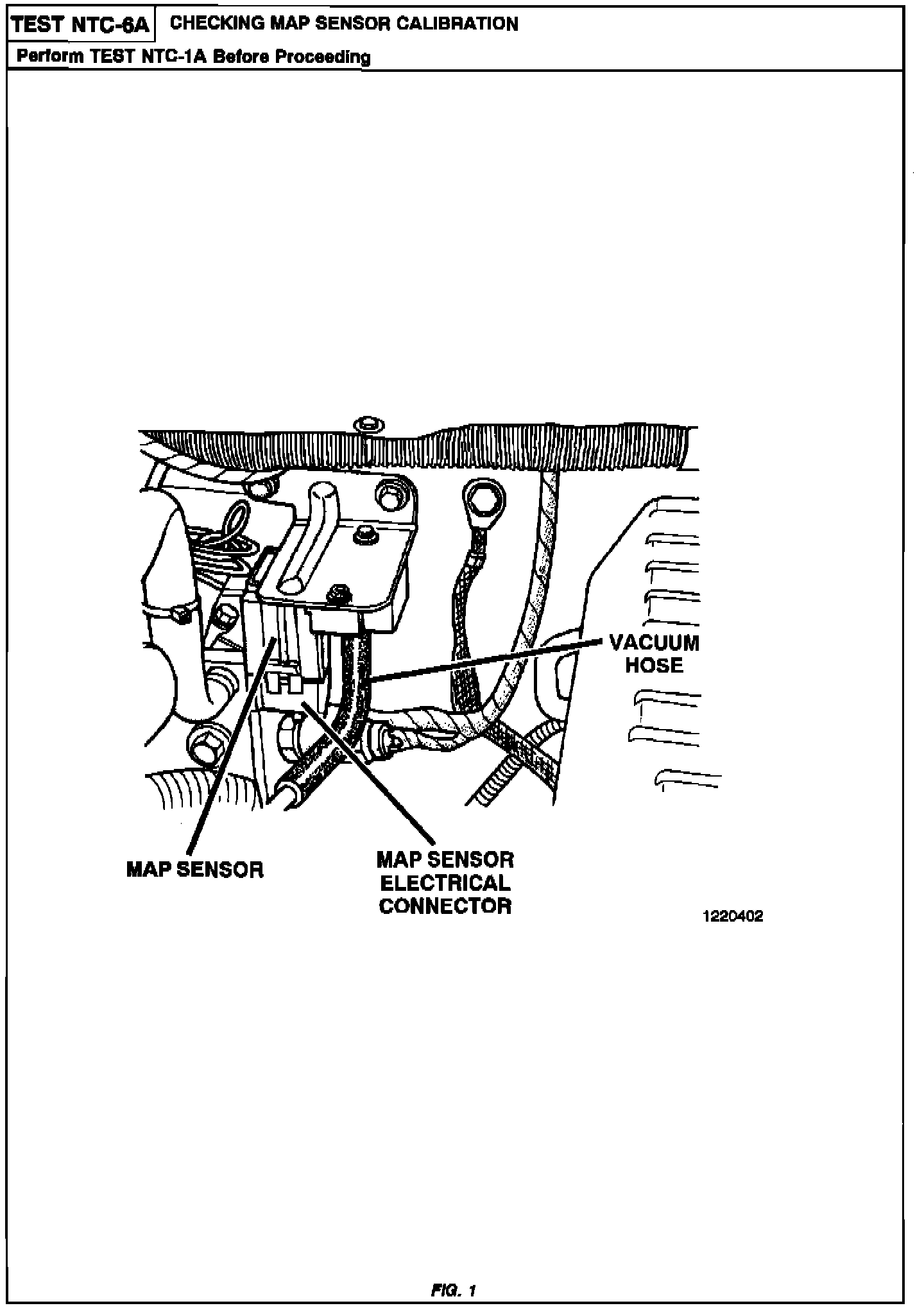 TEST NTC-6A CHECKING MAP SENSOR CALIBRATION

Perform TEST NTC-1A Before Proceeding

VACUUM HOSE

MAP SENSOR

MAP SENSOR ELECTRICAL CONNECTOR

1220402

FIG. 1